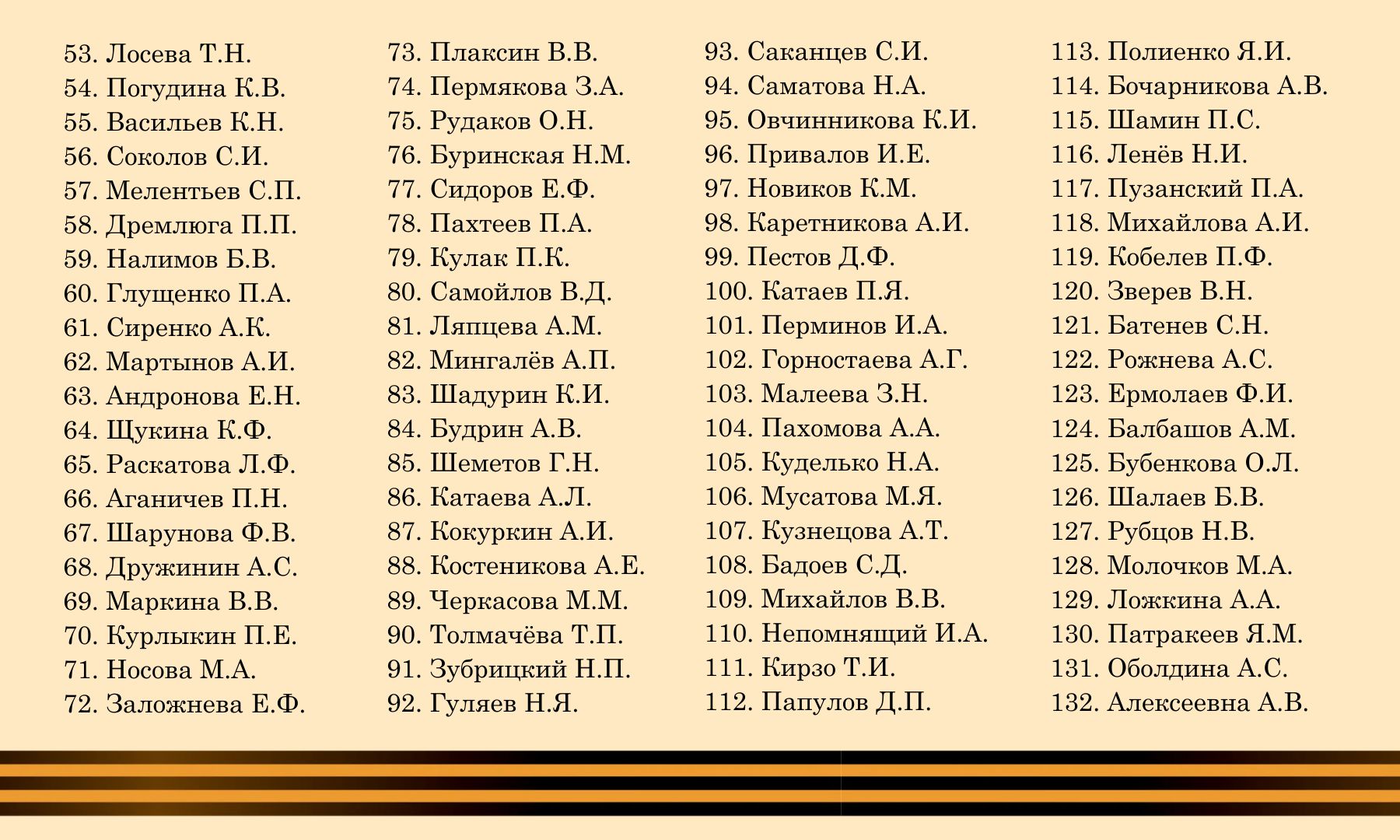 53. Лосева Т.Н.
54. Погудина К.В.
55. Васильев К.Н.
56. Соколов С.И.
57. Мелентьев С.П.
58. Дремлюга П.П.
59. Налимов Б.В.
60. Глущенко П.А.
61. Сиренко А.К.
62. Мартынов А.И.
63. Андронова Е.Н.
64. Щукина К.Ф.
65. Раскатова Л.Ф.
66. Аганичев П.Н.
67. Шарунова Ф.В.
68. Дружинин А.С.
69. Маркина В.В.
70. Курлыкин П.Е.
71. Носова М.А.
72. Заложнева Е.Ф.

73. Плаксин В.В.
74. Пермякова З.А.
75. Рудаков О.Н.
76. Буринская Н.М.
77. Сидоров Е.Ф.
78. Пахтеев П.А.
79. Кулак П.К.
80. Самойлов В.Д.
81. Ляпцева А.М.
82. Мингалёв А.П.
83. Шадурин К.И.
84. Будрин А.В.
85. Шеметов Г.Н.
86. Катаева А.Л.
87. Кокуркин А.И.
88. Костеникова А.Е.
89. Черкасова М.М.
90. Толмачёва Т.П.
91. Зубрицкий Н.П.
92. Гуляев Н.Я.

93. Саканцев С.И.
94. Саматова Н.А.
95. Овчинникова К.И.
96. Привалов И.Е.
97. Новиков К.М.
98. Каретникова А.И.
99. Пестов Д.Ф.
100. Катаев П.Я.
101. Перминов И.А.
102. Горностаева А.Г.
103. Малеева З.Н.
104. Пахомова А.А.
105. Куделько Н.А.
106. Мусатова М.Я.
107. Кузнецова А.Т.
108. Бадоев С.Д.
109. Михайлов В.В.
110. Непомнящий И.А.
111. Кирзо Т.И.
112. Папулов Д.П.

113. Полиенко Я.И.
114. Бочарникова А.В.
115. Шамин П.С.
116. Ленёв Н.И.
117. Пузанский П.А.
118. Михайлова А.И.
119. Кобелев П.Ф.
120. Зверев В.Н.
121. Батенев С.Н.
122. Рожнева А.С.
123. Ермолаев Ф.И.
124. Балбашов А.М.
125. Бубенкова О.Л.
126. Шалаев Б.В.
127. Рубцов Н.В.
128. Молочков М.А.
129. Ложкина А.А.
130. Патракеев Я.М.
131. Оболдина А.С.
132. Алексеевна А.В.